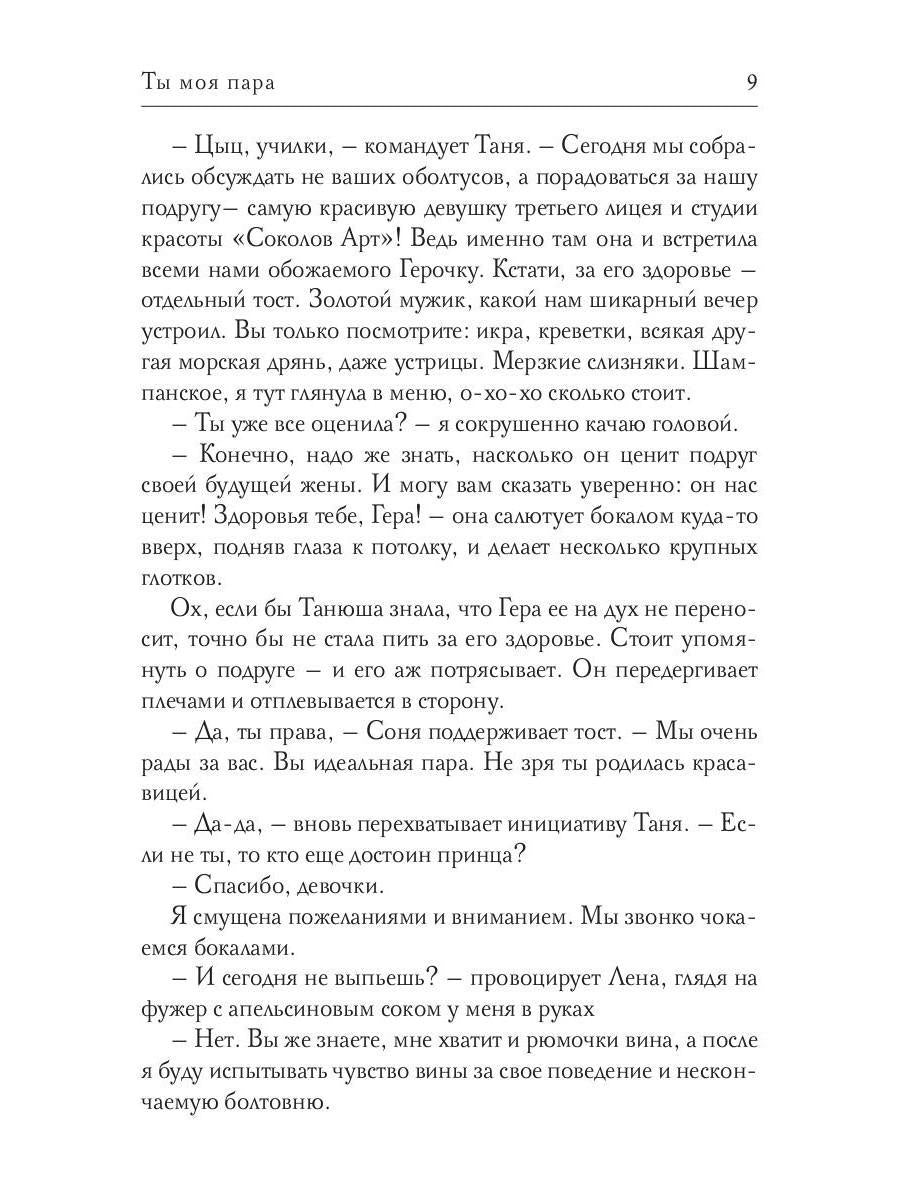 Ты моя пара 9

– Цыц, училки, – командует Таня. – Сегодня мы собрались обсуждать не ваших оболтусов, а порадоваться за нашу подругу– самую красивую девушку третьего лицея и студии красоты «Соколов Арт»! Ведь именно там она и встретила всеми нами обожаемого Герочку. Кстати, за его здоровье – отдельный тост. Золотой мужик, какой нам шикарный вечер устроил. Вы только посмотрите: икра, креветки, всякая другая морская дрянь, даже устрицы. Мерзкие слизняки. Шампанское, я тут глянула в меню, о-хо-хо сколько стоит.

– Ты уже все оценила? – я сокрушенно качаю головой.

– Конечно, надо же знать, насколько он ценит подруг своей будущей жены. И могу вам сказать уверенно: он нас ценит! Здоровья тебе, Гера! – она салютует бокалом куда-то вверх, подняв глаза к потолку, и делает несколько крупных глотков.

Ох, если бы Танюша знала, что Гера ее на дух не переносит, точно бы не стала пить за его здоровье. Стоит упомянуть о подруге – и его аж потрясывает. Он передергивает плечами и отплевывается в сторону.

– Да, ты права, – Соня поддерживает тост. – Мы очень рады за вас. Вы идеальная пара. Не зря ты родилась красавицей.

– Да-да, – вновь перехватывает инициативу Таня. – Если не ты, то кто еще достоин принца?

– Спасибо, девочки.

Я смущена пожеланиями и вниманием. Мы звонко чокаемся бокалами.

– И сегодня не выпьешь? – провоцирует Лена, глядя на фужер с апельсиновым соком у меня в руках

– Нет. Вы же знаете, мне хватит и рюмочки вина, а после я буду испытывать чувство вины за свое поведение и нескончаемую болтовню.